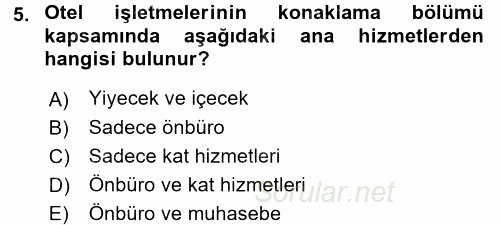 5. Otel işletmelerinin konaklama bölümü kapsamında aşağıdaki ana hizmetlerden hangisi bulunur?

A) Yiyecek ve içecek
B) Sadece önbüro
C) Sadece kat hizmetleri
D) Önbüro ve kat hizmetleri
E) Önbüro ve muhasebe

Sorular.net